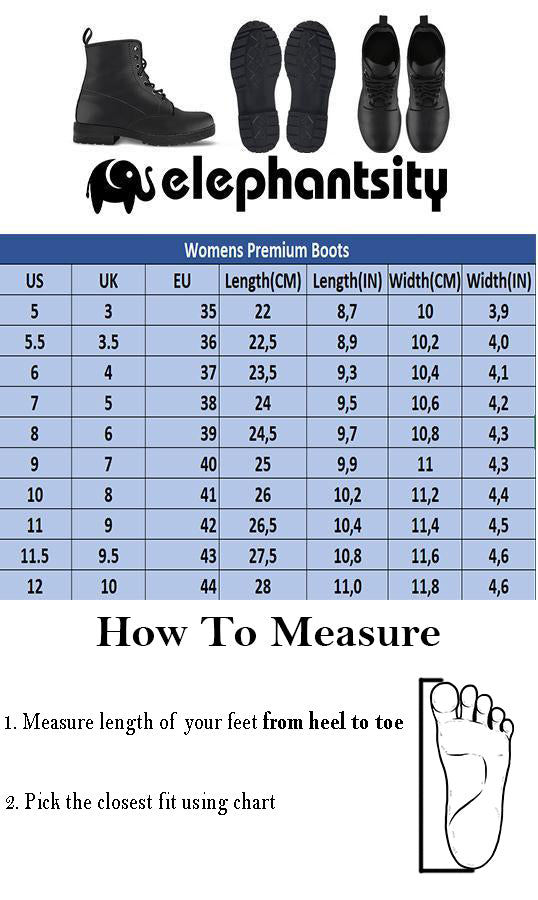 elephantsity

Womens Premium Boots

| US | UK | EU | Length(CM) | Length(IN) | Width(CM) | Width(IN) |
|---|---|---|---|---|---|---|
| 5 | 3 | 35 | 22 | 8,7 | 10 | 3,9 |
| 5.5 | 3.5 | 36 | 22,5 | 8,9 | 10,2 | 4,0 |
| 6 | 4 | 37 | 23,5 | 9,3 | 10,4 | 4,1 |
| 7 | 5 | 38 | 24 | 9,5 | 10,6 | 4,2 |
| 8 | 6 | 39 | 24,5 | 9,7 | 10,8 | 4,3 |
| 9 | 7 | 40 | 25 | 9,9 | 11 | 4,3 |
| 10 | 8 | 41 | 26 | 10,2 | 11,2 | 4,4 |
| 11 | 9 | 42 | 26,5 | 10,4 | 11,4 | 4,5 |
| 11.5 | 9.5 | 43 | 27,5 | 10,8 | 11,6 | 4,6 |
| 12 | 10 | 44 | 28 | 11,0 | 11,8 | 4,6 |

How To Measure

1. Measure length of your feet from heel to toe

2. Pick the closest fit using chart